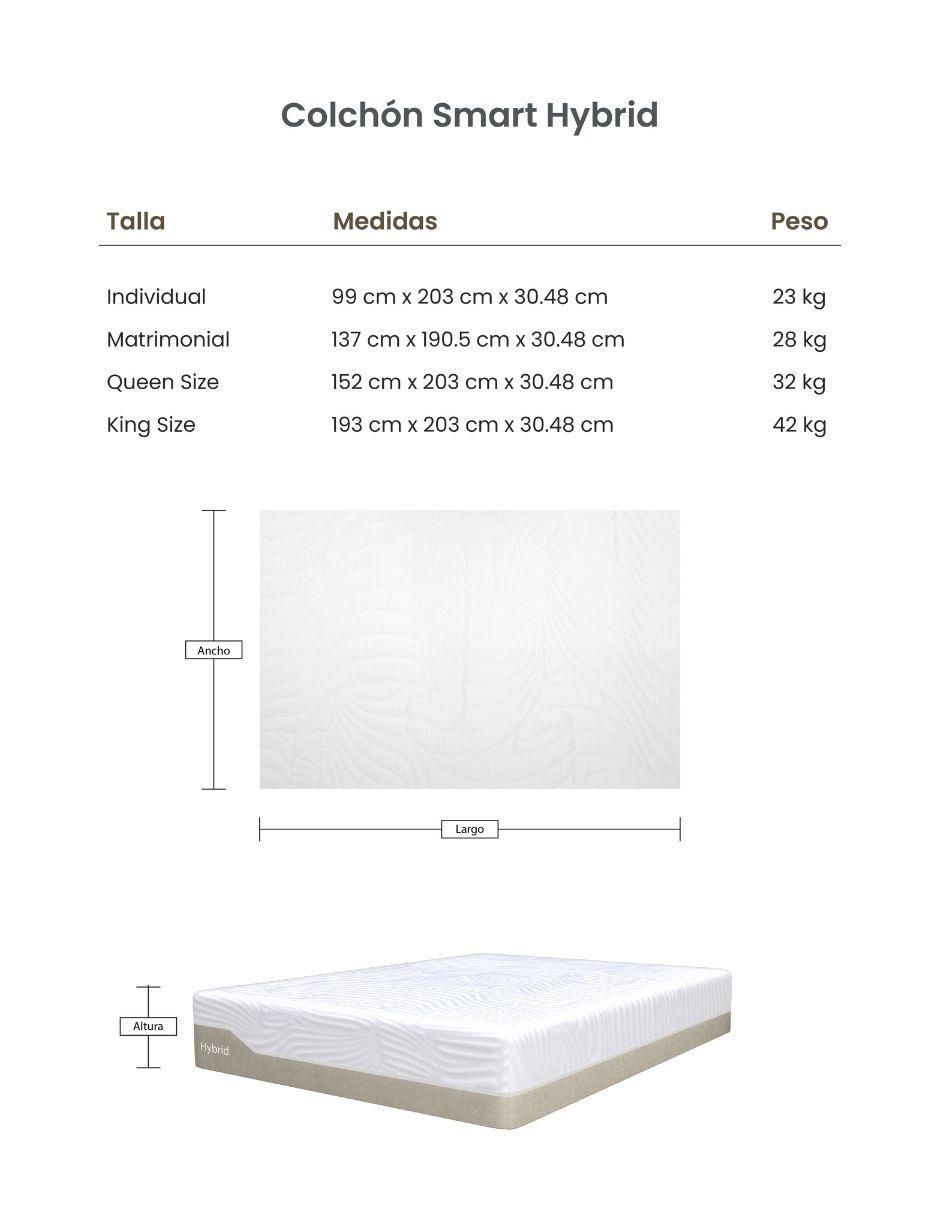 Colchón Smart Hybrid

| Talla | Medidas | Peso |
|---|---|---|
| Individual | 99 cm x 203 cm x 30.48 cm | 23 kg |
| Matrimonial | 137 cm x 190.5 cm x 30.48 cm | 28 kg |
| Queen Size | 152 cm x 203 cm x 30.48 cm | 32 kg |
| King Size | 193 cm x 203 cm x 30.48 cm | 42 kg |

Ancho

Largo

Altura

Hybrid